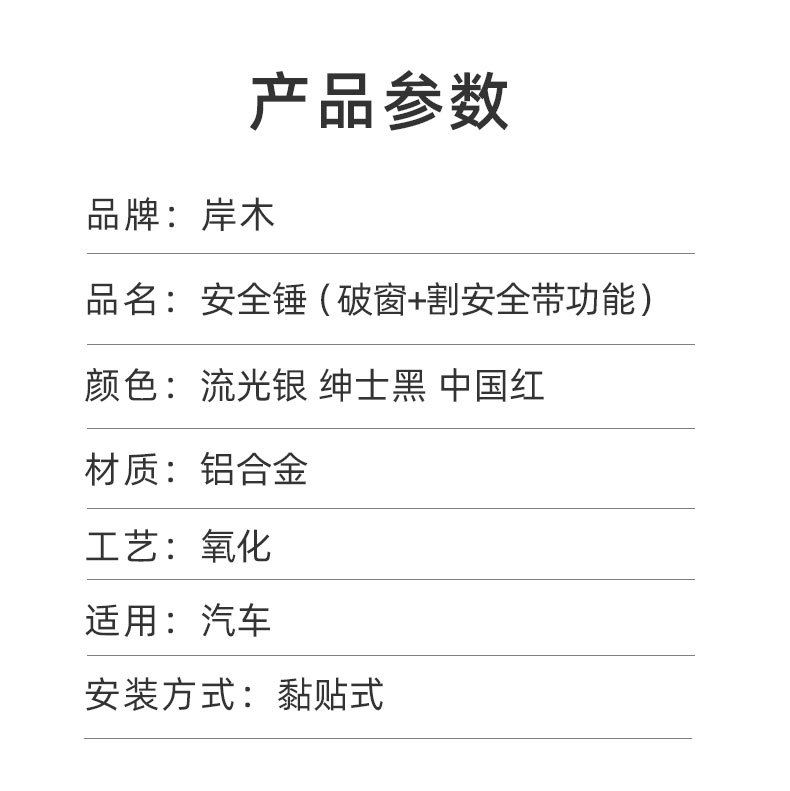 产品参数

品牌：岸木

品名：安全锤（破窗+割安全带功能）

颜色：流光银 绅士黑 中国红

材质：铝合金

工艺：氧化

适用：汽车

安装方式：黏贴式